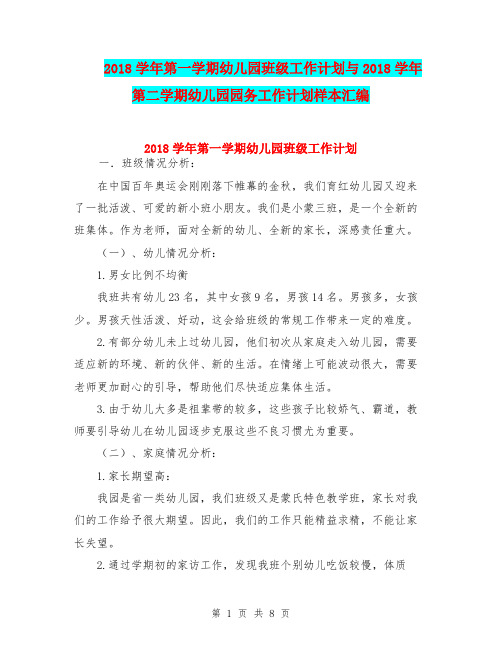 2018 学年第一学期幼儿园班级工作计划与 2018 学年第二学期幼儿园园务工作计划样本汇编

2018 学年第一学期幼儿园班级工作计划

一．班级情况分析：

在中国百年奥运会刚刚落下帷幕的金秋，我们育红幼儿园又迎来了一批活泼、可爱的新小班小朋友。我们是小蒙三班，是一个全新的班集体。作为老师，面对全新的幼儿、全新的家长，深感责任重大。

（一）、幼儿情况分析：

1.男女比例不均衡

我班共有幼儿 23 名，其中女孩 9 名，男孩 14 名。男孩多，女孩少。男孩天性活泼、好动，这会给班级的常规工作带来一定的难度。

2.有部分幼儿未上过幼儿园，他们初次从家庭走入幼儿园，需要适应新的环境、新的伙伴、新的生活。在情绪上可能波动很大，需要老师更加耐心的引导，帮助他们尽快适应集体生活。

3.由于幼儿大多是祖辈带的较多，这些孩子比较娇气、霸道，教师要引导幼儿在幼儿园逐步克服这些不良习惯尤为重要。

（二）、家庭情况分析：

1.家长期望高：

我园是省一类幼儿园，我们班级又是蒙氏特色教学班，家长对我们的工作给予很大期望。因此，我们的工作只能精益求精，不能让家长失望。

2.通过学期初的家访工作，发现我班个别幼儿吃饭较慢，体质

第 1 页 共 8 页